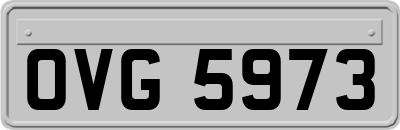 OVG 5973